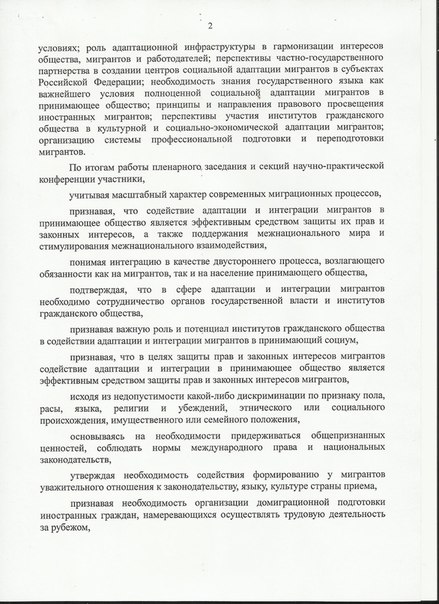 2

условиях; роль адаптационной инфраструктуры в гармонизации интересов общества, мигрантов и работодателей; перспективы частно-государственного партнерства в создании центров социальной адаптации мигрантов в субъектах Российской Федерации; необходимость знания государственного языка как важнейшего условия полноценной социальной адаптации мигрантов в принимающее общество; принципы и направления правового просвещения иностранных мигрантов; перспективы участия институтов гражданского общества в культурной и социально-экономической адаптации мигрантов; организацию системы профессиональной подготовки и переподготовки мигрантов.

По итогам работы пленарного заседания и секций научно-практической конференции участники,

учитывая масштабный характер современных миграционных процессов,

признавая, что содействие адаптации и интеграции мигрантов в принимающее общество является эффективным средством защиты их прав и законных интересов, а также поддержания межнационального мира и стимулирования межнационального взаимодействия,

понимая интеграцию в качестве двустороннего процесса, возлагающего обязанности как на мигрантов, так и на население принимающего общества,

подтверждая, что в сфере адаптации и интеграции мигрантов необходимо сотрудничество органов государственной власти и институтов гражданского общества,

признавая важную роль и потенциал институтов гражданского общества в содействии адаптации и интеграции мигрантов в принимающий социум,

признавая, что в целях защиты прав и законных интересов мигрантов содействие адаптации и интеграции в принимающее общество является эффективным средством защиты прав и законных интересов мигрантов,

исходя из недопустимости какой-либо дискриминации по признаку пола, расы, языка, религии и убеждений, этнического или социального происхождения, имущественного или семейного положения,

основываясь на необходимости придерживаться общепризнанных ценностей, соблюдать нормы международного права и национальных законодательств,

утверждая необходимость содействия формированию у мигрантов уважительного отношения к законодательству, языку, культуре страны приема,

признавая необходимость организации домиграционной подготовки иностранных граждан, намеревающихся осуществлять трудовую деятельность за рубежом,